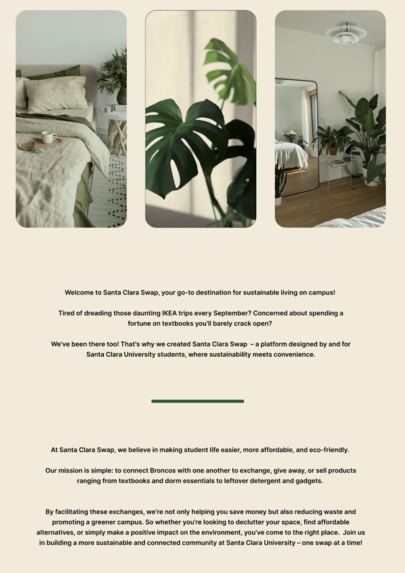 Welcome to Santa Clara Swap, your go-to destination for sustainable living on campus!

Tired of dreading those daunting IKEA trips every September? Concerned about spending a fortune on textbooks you'll barely crack open?

We've been there too! That's why we created Santa Clara Swap – a platform designed by and for Santa Clara University students, where sustainability meets convenience.

At Santa Clara Swap, we believe in making student life easier, more affordable, and eco-friendly.

Our mission is simple: to connect Broncos with one another to exchange, give away, or sell products ranging from textbooks and dorm essentials to leftover detergent and gadgets.

By facilitating these exchanges, we're not only helping you save money but also reducing waste and promoting a greener campus. So whether you're looking to declutter your space, find affordable alternatives, or simply make a positive impact on the environment, you've come to the right place. Join us in building a more sustainable and connected community at Santa Clara University – one swap at a time!